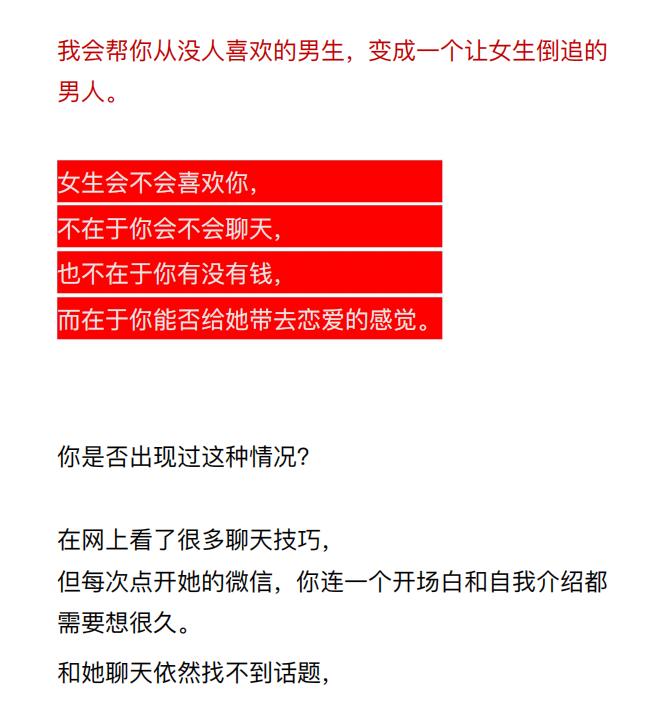 我会帮你从没人喜欢的男生，变成一个让女生倒追的男人。

女生会不会喜欢你，
不在于你会不会聊天，
也不在于你有没有钱，
而在于你能否给她带去恋爱的感觉。

你是否出现过这种情况？

在网上看了很多聊天技巧，
但每次点开她的微信，你连一个开场白和自我介绍都需要想很久。

和她聊天依然找不到话题，